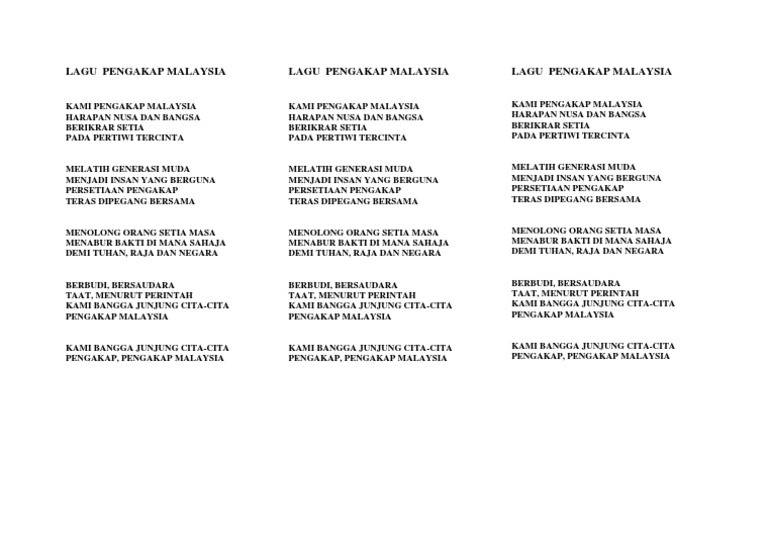 LAGU PENGAKAP MALAYSIA

KAMI PENGAKAP MALAYSIA
HARAPAN NUSA DAN BANGSA
BERIKRAR SETIA
PADA PERTIWI TERCINTA

MELATIH GENERASI MUDA
MENJADI INSAN YANG BERGUNA
PERSETIAAN PENGAKAP
TERAS DIPEGANG BERSAMA

MENOLONG ORANG SETIA MASA
MENABUR BAKTI DI MANA SAHAJA
DEMI TUHAN, RAJA DAN NEGARA

BERBUDI, BERSAUDARA
TAAT, MENURUT PERINTAH
KAMI BANGGA JUNJUNG CITA-CITA
PENGAKAP MALAYSIA

KAMI BANGGA JUNJUNG CITA-CITA
PENGAKAP, PENGAKAP MALAYSIA

LAGU PENGAKAP MALAYSIA

KAMI PENGAKAP MALAYSIA
HARAPAN NUSA DAN BANGSA
BERIKRAR SETIA
PADA PERTIWI TERCINTA

MELATIH GENERASI MUDA
MENJADI INSAN YANG BERGUNA
PERSETIAAN PENGAKAP
TERAS DIPEGANG BERSAMA

MENOLONG ORANG SETIA MASA
MENABUR BAKTI DI MANA SAHAJA
DEMI TUHAN, RAJA DAN NEGARA

BERBUDI, BERSAUDARA
TAAT, MENURUT PERINTAH
KAMI BANGGA JUNJUNG CITA-CITA
PENGAKAP MALAYSIA

KAMI BANGGA JUNJUNG CITA-CITA
PENGAKAP, PENGAKAP MALAYSIA

LAGU PENGAKAP MALAYSIA

KAMI PENGAKAP MALAYSIA
HARAPAN NUSA DAN BANGSA
BERIKRAR SETIA
PADA PERTIWI TERCINTA

MELATIH GENERASI MUDA
MENJADI INSAN YANG BERGUNA
PERSETIAAN PENGAKAP
TERAS DIPEGANG BERSAMA

MENOLONG ORANG SETIA MASA
MENABUR BAKTI DI MANA SAHAJA
DEMI TUHAN, RAJA DAN NEGARA

BERBUDI, BERSAUDARA
TAAT, MENURUT PERINTAH
KAMI BANGGA JUNJUNG CITA-CITA
PENGAKAP MALAYSIA

KAMI BANGGA JUNJUNG CITA-CITA
PENGAKAP, PENGAKAP MALAYSIA